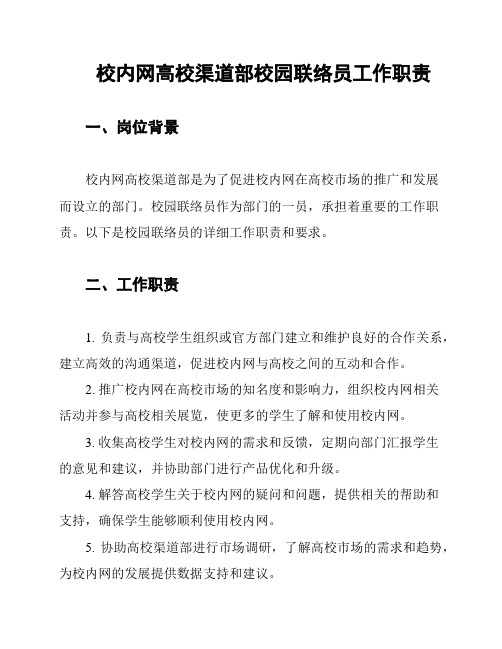 校内网高校渠道部校园联络员工作职责

一、岗位背景

校内网高校渠道部是为了促进校内网在高校市场的推广和发展而设立的部门。校园联络员作为部门的一员，承担着重要的工作职责。以下是校园联络员的详细工作职责和要求。

二、工作职责

1. 负责与高校学生组织或官方部门建立和维护良好的合作关系，建立高效的沟通渠道，促进校内网与高校之间的互动和合作。

2. 推广校内网在高校市场的知名度和影响力，组织校内网相关活动并参与高校相关展览，使更多的学生了解和使用校内网。

3. 收集高校学生对校内网的需求和反馈，定期向部门汇报学生的意见和建议，并协助部门进行产品优化和升级。

4. 解答高校学生关于校内网的疑问和问题，提供相关的帮助和支持，确保学生能够顺利使用校内网。

5. 协助高校渠道部进行市场调研，了解高校市场的需求和趋势，为校内网的发展提供数据支持和建议。